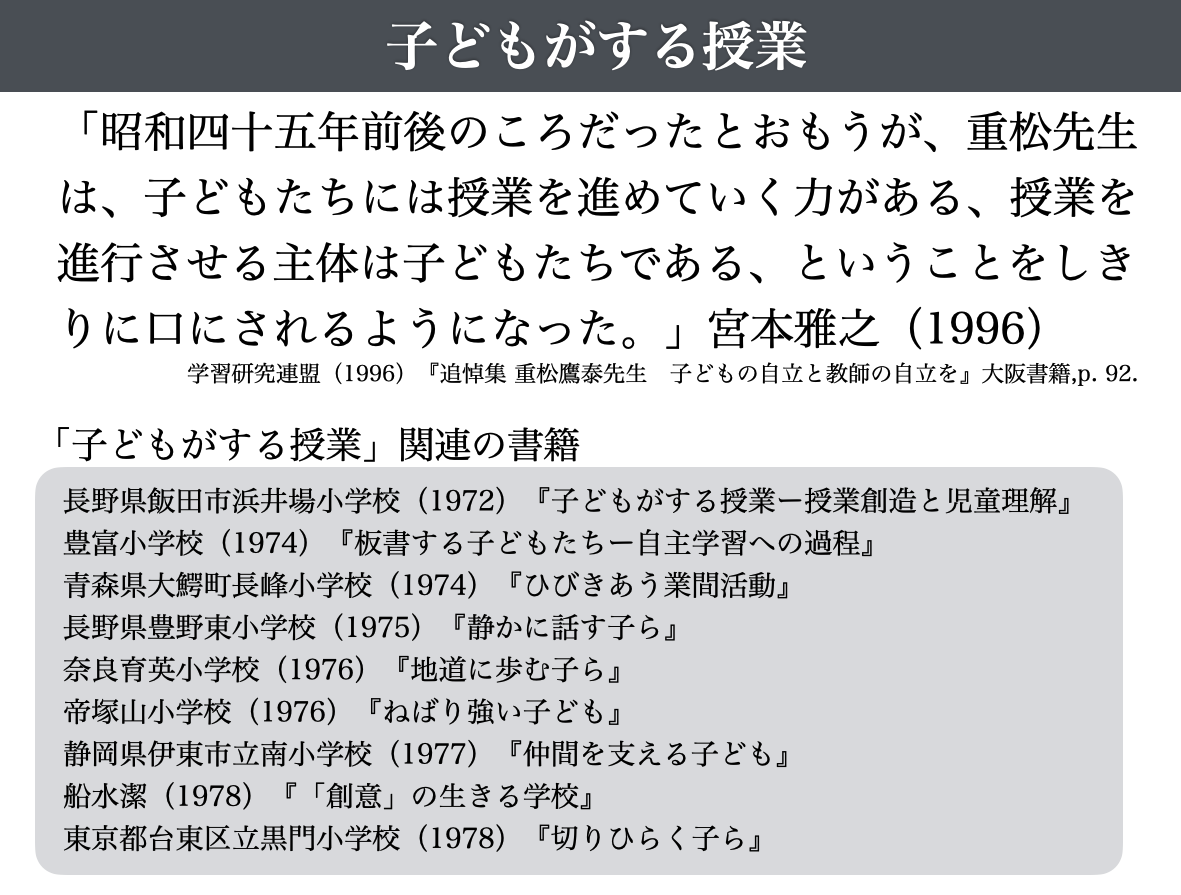 子どもがする授業

「昭和四十五年前後のころだったとおもうが、重松先生は、子どもたちには授業を進めていく力がある、授業を進行させる主体は子どもたちである、ということをしきりに口にされるようになった。」宮本雅之（1996）

学習研究連盟（1996）『追悼集 重松鷹泰先生　子どもの自立と教師の自立を』大阪書籍,p. 92.

「子どもがする授業」関連の書籍

長野県飯田市浜井場小学校（1972）『子どもがする授業ー授業創造と児童理解』
豊富小学校（1974）『板書する子どもたちー自主学習への過程』
青森県大鰐町長峰小学校（1974）『ひびきあう業間活動』
長野県豊野東小学校（1975）『静かに話す子ら』
奈良育英小学校（1976）『地道に歩む子ら』
帝塚山小学校（1976）『ねばり強い子ども』
静岡県伊東市立南小学校（1977）『仲間を支える子ども』
船水潔（1978）『「創意」の生きる学校』
東京都台東区立黒門小学校（1978）『切りひらく子ら』